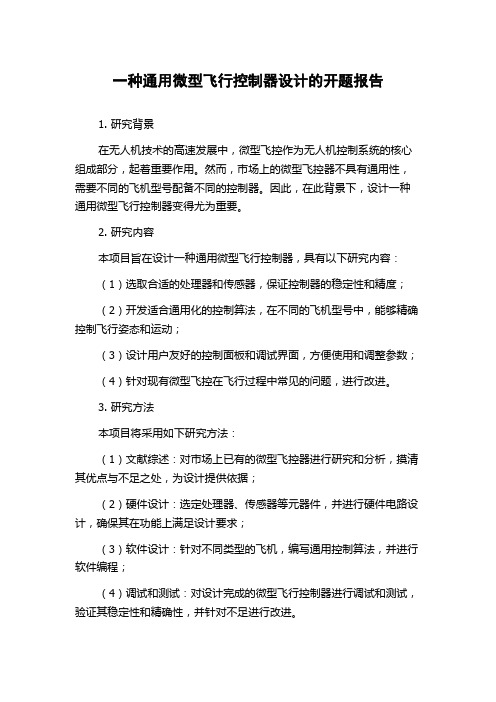 一种通用微型飞行控制器设计的开题报告

1. 研究背景

在无人机技术的高速发展中，微型飞控作为无人机控制系统的核心组成部分，起着重要作用。然而，市场上的微型飞控器不具有通用性，需要不同的飞机型号配备不同的控制器。因此，在此背景下，设计一种通用微型飞行控制器变得尤为重要。

2. 研究内容

本项目旨在设计一种通用微型飞行控制器，具有以下研究内容：

（1）选取合适的处理器和传感器，保证控制器的稳定性和精度；

（2）开发适合通用化的控制算法，在不同的飞机型号中，能够精确控制飞行姿态和运动；

（3）设计用户友好的控制面板和调试界面，方便使用和调整参数；

（4）针对现有微型飞控在飞行过程中常见的问题，进行改进。

3. 研究方法

本项目将采用如下研究方法：

（1）文献综述：对市场上已有的微型飞控器进行研究和分析，摸清其优点与不足之处，为设计提供依据；

（2）硬件设计：选定处理器、传感器等元器件，并进行硬件电路设计，确保其在功能上满足设计要求；

（3）软件设计：针对不同类型的飞机，编写通用控制算法，并进行软件编程；

（4）调试和测试：对设计完成的微型飞行控制器进行调试和测试，验证其稳定性和精确性，并针对不足进行改进。